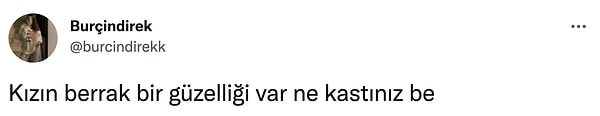 Burçindirek
@burcindirekk

Kızın berrak bir güzelliği var ne kastınız be